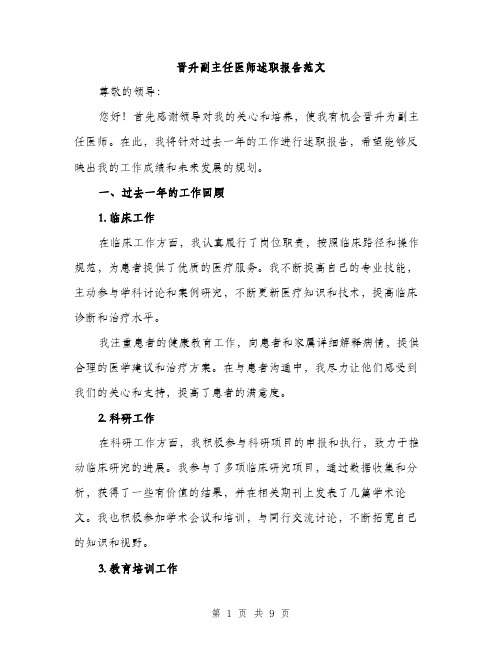 晋升副主任医师述职报告范文

尊敬的领导:

您好！首先感谢领导对我的关心和培养，使我有机会晋升为副主任医师。在此，我将针对过去一年的工作进行述职报告，希望能够反映出我的工作成绩和未来发展的规划。

一、过去一年的工作回顾

1. 临床工作

在临床工作方面，我认真履行了岗位职责，按照临床路径和操作规范，为患者提供了优质的医疗服务。我不断提高自己的专业技能，主动参与学科讨论和案例研究，不断更新医疗知识和技术，提高临床诊断和治疗水平。

我注重患者的健康教育工作，向患者和家属详细解释病情，提供合理的医学建议和治疗方案。在与患者沟通中，我尽力让他们感受到我们的关心和支持，提高了患者的满意度。

2. 科研工作

在科研工作方面，我积极参与科研项目的申报和执行，致力于推动临床研究的进展。我参与了多项临床研究项目，通过数据收集和分析，获得了一些有价值的结果，并在相关期刊上发表了几篇学术论文。我也积极参加学术会议和培训，与同行交流讨论，不断拓宽自己的知识和视野。

3. 教育培训工作

第 1 页 共 9 页